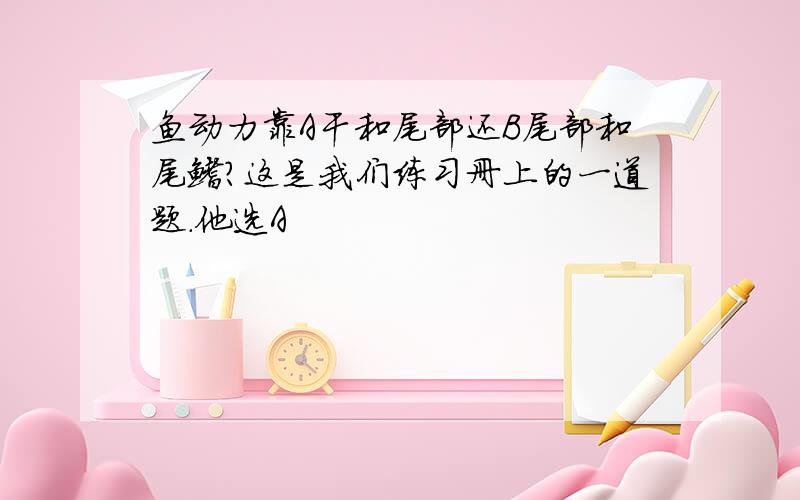 鱼动力靠A干和尾部还B尾部和尾鳍?这是我们练习册上的一道题.他选A